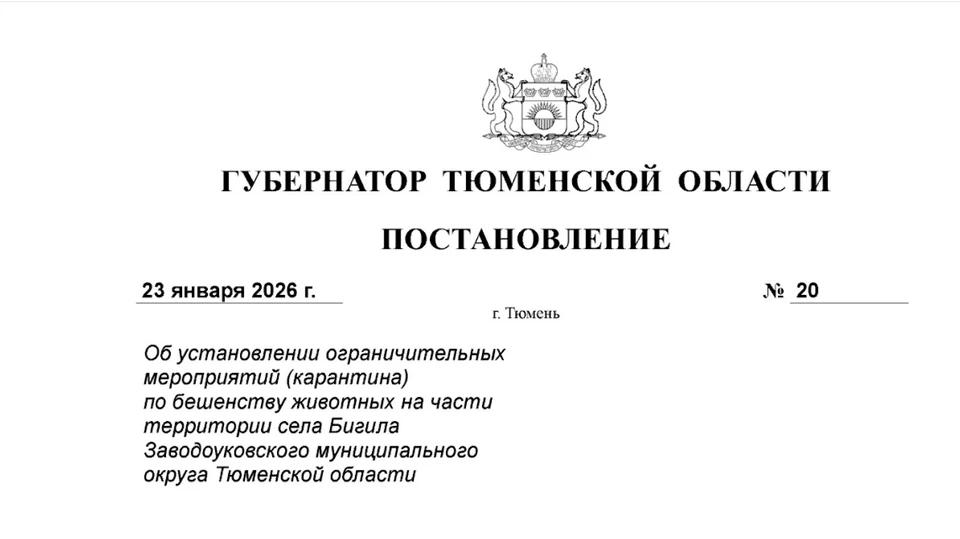 ГУБЕРНАТОР ТЮМЕНСКОЙ ОБЛАСТИ

ПОСТАНОВЛЕНИЕ

23 января 2026 г.

№ 20

г. Тюмень

Об установлении ограничительных мероприятий (карантина) по бешенству животных на части территории села Бигила Заводоуковского муниципального округа Тюменской области